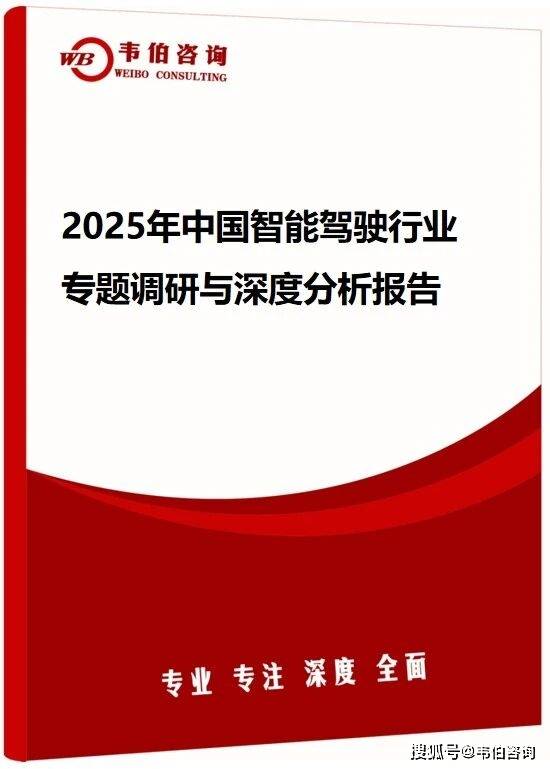 WB 韦伯咨询
WEIBO CONSULTING

2025年中国智能驾驶行业专题调研与深度分析报告

专业 专注 深度 全面

搜狐号@韦伯咨询